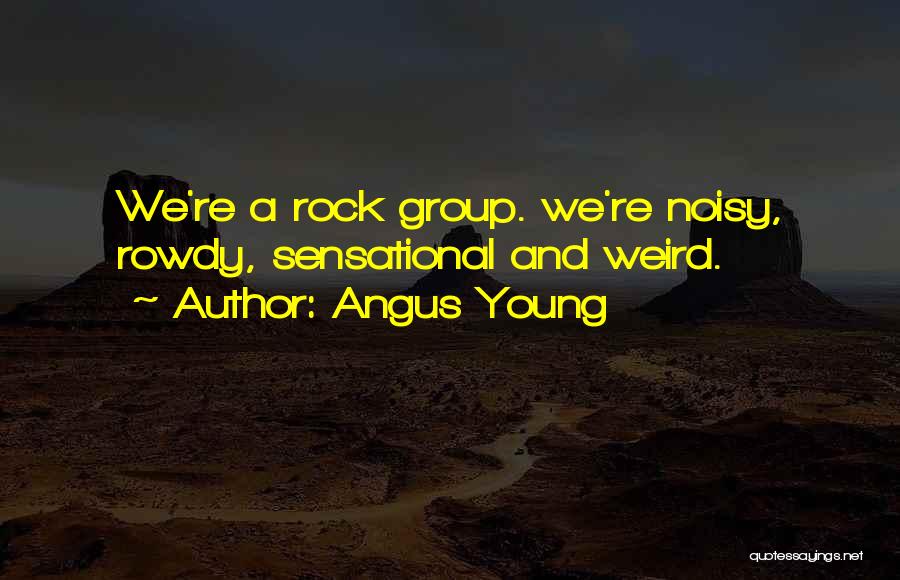 We're a rock group. we're noisy, rowdy, sensational and weird.
~ Author: Angus Young

quotessayings.net